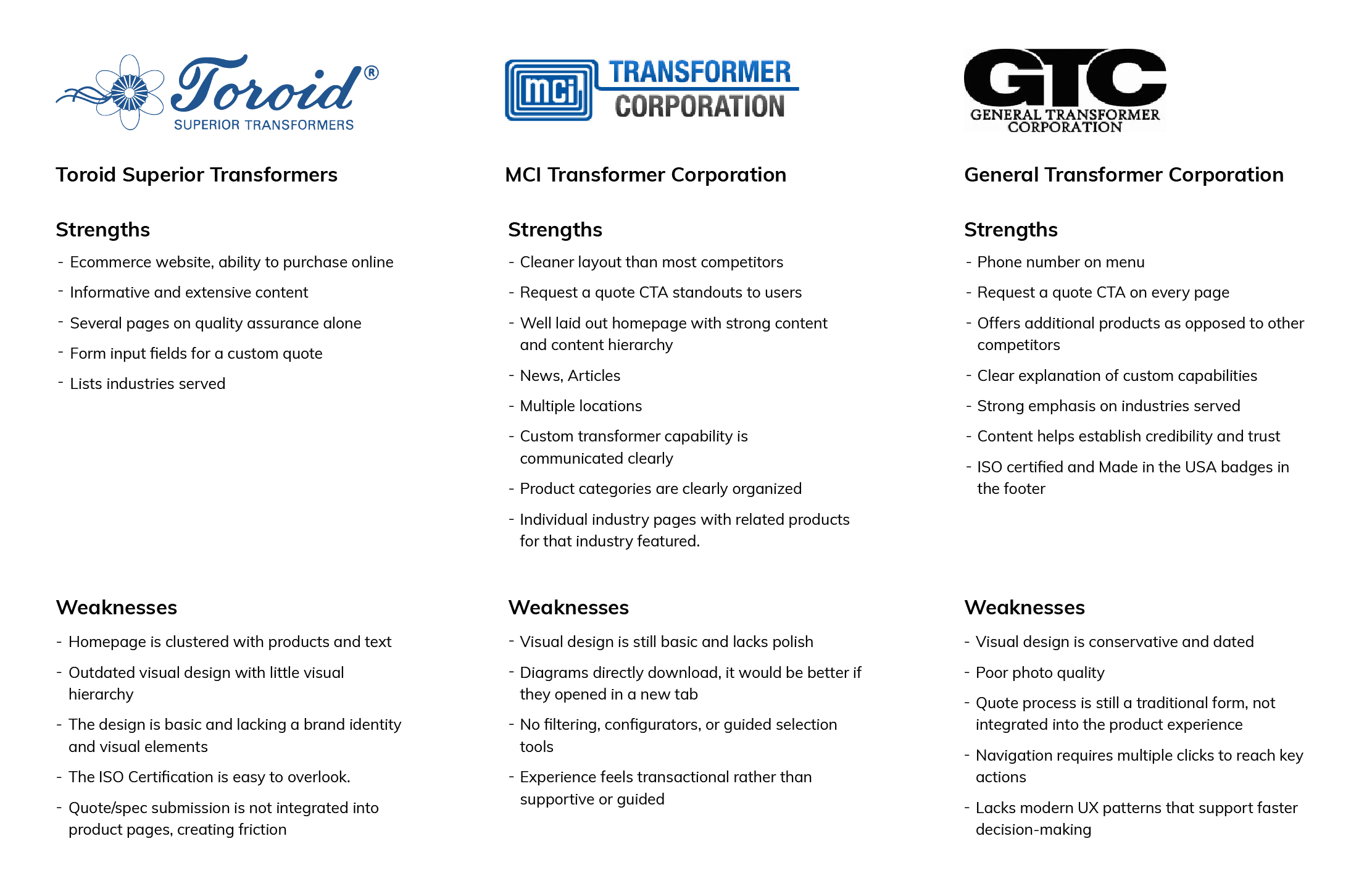 Toroid® SUPERIOR TRANSFORMERS

Toroid Superior Transformers

Strengths

- Ecommerce website, ability to purchase online
- Informative and extensive content
- Several pages on quality assurance alone
- Form input fields for a custom quote
- Lists industries served

Weaknesses

- Homepage is clustered with products and text
- Outdated visual design with little visual hierarchy
- The design is basic and lacking a brand identity and visual elements
- The ISO Certification is easy to overlook.
- Quote/spec submission is not integrated into product pages, creating friction

mci TRANSFORMER CORPORATION

MCI Transformer Corporation

Strengths

- Cleaner layout than most competitors
- Request a quote CTA standouts to users
- Well laid out homepage with strong content and content hierarchy
- News, Articles
- Multiple locations
- Custom transformer capability is communicated clearly
- Product categories are clearly organized
- Individual industry pages with related products for that industry featured.

Weaknesses

- Visual design is still basic and lacks polish
- Diagrams directly download, it would be better if they opened in a new tab
- No filtering, configurators, or guided selection tools
- Experience feels transactional rather than supportive or guided

GTC GENERAL TRANSFORMER CORPORATION

General Transformer Corporation

Strengths

- Phone number on menu
- Request a quote CTA on every page
- Offers additional products as opposed to other competitors
- Clear explanation of custom capabilities
- Strong emphasis on industries served
- Content helps establish credibility and trust
- ISO certified and Made in the USA badges in the footer

Weaknesses

- Visual design is conservative and dated
- Poor photo quality
- Quote process is still a traditional form, not integrated into the product experience
- Navigation requires multiple clicks to reach key actions
- Lacks modern UX patterns that support faster decision-making